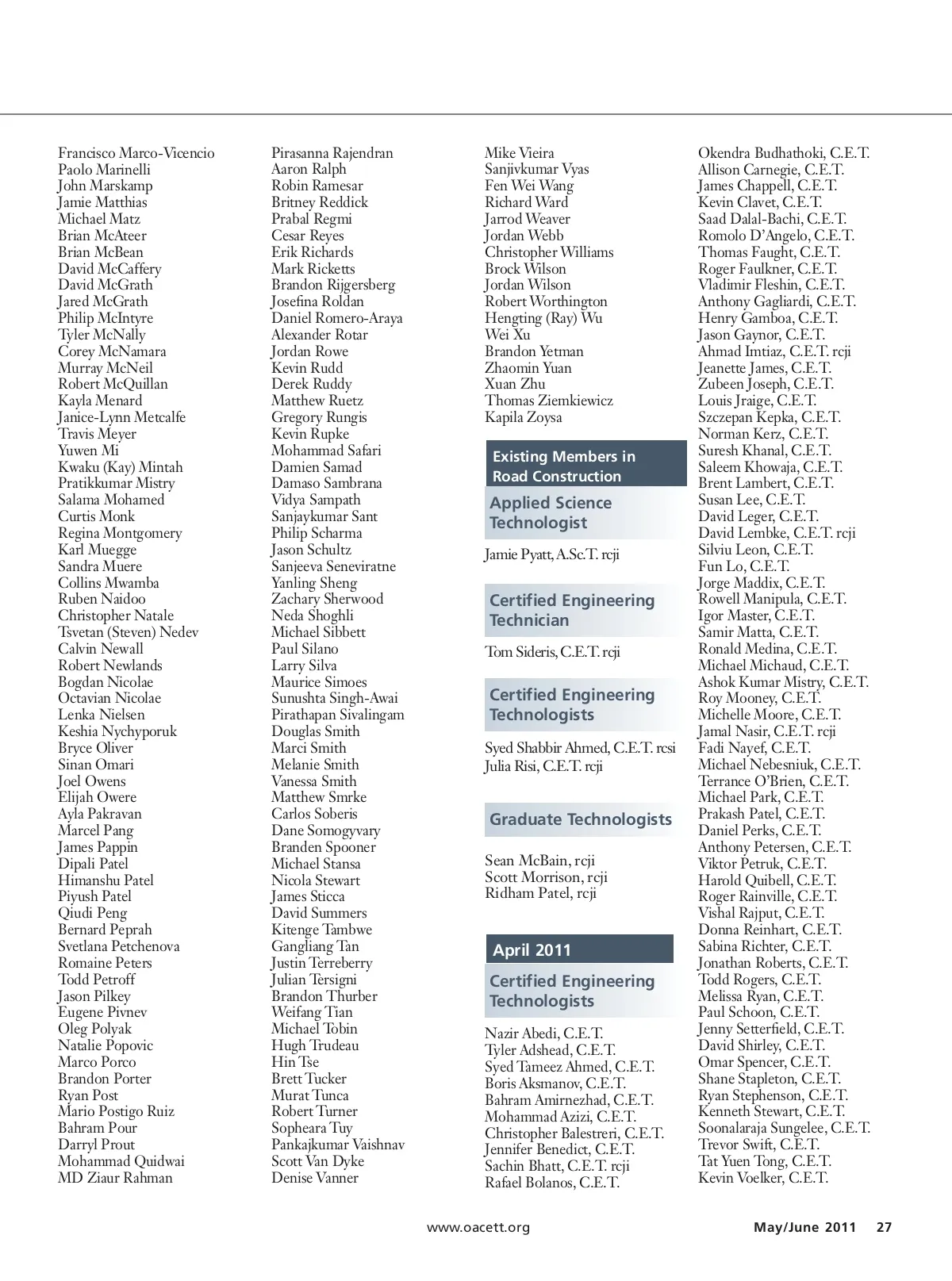 Francisco Marco-Vicencio
Paolo Marinelli
John Marskamp
Jamie Matthias
Michael Matz
Brian McAteer
Brian McBean
David McCaffery
David McGrath
Jared McGrath
Philip McIntyre
Tyler McNally
Corey McNamara
Murray McNeil
Robert McQuillan
Kayla Menard
Janice-Lynn Metcalfe
Travis Meyer
Yuwen Mi
Kwaku (Kay) Mintah
Pratikkumar Mistry
Salama Mohamed
Curtis Monk
Regina Montgomery
Karl Muegge
Sandra Muere
Collins Mwamba
Ruben Naidoo
Christopher Natale
Tsvetan (Steven) Nedev
Calvin Newall
Robert Newlands
Bogdan Nicolae
Octavian Nicolae
Lenka Nielsen
Keshia Nychyporuk
Bryce Oliver
Sinan Omari
Joel Owens
Elijah Owere
Ayla Pakravan
Marcel Pang
James Pappin
Dipali Patel
Himanshu Patel
Piyush Patel
Qiudi Peng
Bernard Peprah
Svetlana Petchenova
Romaine Peters
Todd Petroff
Jason Pilkey
Eugene Pivnev
Oleg Polyak
Natalie Popovic
Marco Porco
Brandon Porter
Ryan Post
Mario Postigo Ruiz
Bahram Pour
Darryl Prout
Mohammad Quidwai
MD Ziaur Rahman

Pirasanna Rajendran
Aaron Ralph
Robin Ramesar
Britney Reddick
Prabal Regmi
Cesar Reyes
Erik Richards
Mark Ricketts
Brandon Rijgersberg
Josefina Roldan
Daniel Romero-Araya
Alexander Rotar
Jordan Rowe
Kevin Rudd
Derek Ruddy
Matthew Ruetz
Gregory Rungis
Kevin Rupke
Mohammad Safari
Damien Samad
Damaso Sambrana
Vidya Sampath
Sanjaykumar Sant
Philip Scharma
Jason Schultz
Sanjeeva Seneviratne
Yanling Sheng
Zachary Sherwood
Neda Shoghli
Michael Sibbett
Paul Silano
Larry Silva
Maurice Simoes
Sunushta Singh-Awai
Pirathapan Sivalingam
Douglas Smith
Marci Smith
Melanie Smith
Vanessa Smith
Matthew Smrke
Carlos Soberis
Dane Somogyvary
Branden Spooner
Michael Stansa
Nicola Stewart
James Sticca
David Summers
Kitenge Tambwe
Gangliang Tan
Justin Terreberry
Julian Tersigni
Brandon Thurber
Weifang Tian
Michael Tobin
Hugh Trudeau
Hin Tse
Brett Tucker
Murat Tunca
Robert Turner
Sopheara Tuy
Pankajkumar Vaishnav
Scott Van Dyke
Denise Vanner

Mike Vieira
Sanjivkumar Vyas
Fen Wei Wang
Richard Ward
Jarrod Weaver
Jordan Webb
Christopher Williams
Brock Wilson
Jordan Wilson
Robert Worthington
Hengting (Ray) Wu
Wei Xu
Brandon Yetman
Zhaomin Yuan
Xuan Zhu
Thomas Ziemkiewicz
Kapila Zoysa

Existing Members in Road Construction

Applied Science Technologist

Jamie Pyatt, A.Sc.T. rcji

Certified Engineering Technician

Tom Sideris, C.E.T. rcji

Certified Engineering Technologists

Syed Shabbir Ahmed, C.E.T. rcsi
Julia Risi, C.E.T. rcji

Graduate Technologists

Sean McBain, rcji
Scott Morrison, rcji
Ridham Patel, rcji

April 2011

Certified Engineering Technologists

Nazir Abedi, C.E.T.
Tyler Adshead, C.E.T.
Syed Tameez Ahmed, C.E.T.
Boris Aksmanov, C.E.T.
Bahram Amirnezhad, C.E.T.
Mohammad Azizi, C.E.T.
Christopher Balestreri, C.E.T.
Jennifer Benedict, C.E.T.
Sachin Bhatt, C.E.T. rcji
Rafael Bolanos, C.E.T.

Okendra Budhathoki, C.E.T.
Allison Carnegie, C.E.T.
James Chappell, C.E.T.
Kevin Clavet, C.E.T.
Saad Dalal-Bachi, C.E.T.
Romolo D'Angelo, C.E.T.
Thomas Faught, C.E.T.
Roger Faulkner, C.E.T.
Vladimir Fleshin, C.E.T.
Anthony Gagliardi, C.E.T.
Henry Gamboa, C.E.T.
Jason Gaynor, C.E.T.
Ahmad Imtiaz, C.E.T. rcji
Jeanette James, C.E.T.
Zubeen Joseph, C.E.T.
Louis Jraige, C.E.T.
Szczepan Kepka, C.E.T.
Norman Kerz, C.E.T.
Suresh Khanal, C.E.T.
Saleem Khowaja, C.E.T.
Brent Lambert, C.E.T.
Susan Lee, C.E.T.
David Leger, C.E.T.
David Lembke, C.E.T. rcji
Silviu Leon, C.E.T.
Fun Lo, C.E.T.
Jorge Maddix, C.E.T.
Rowell Manipula, C.E.T.
Igor Master, C.E.T.
Samir Matta, C.E.T.
Ronald Medina, C.E.T.
Michael Michaud, C.E.T.
Ashok Kumar Mistry, C.E.T.
Roy Mooney, C.E.T.
Michelle Moore, C.E.T.
Jamal Nasir, C.E.T. rcji
Fadi Nayef, C.E.T.
Michael Nebesniuk, C.E.T.
Terrance O'Brien, C.E.T.
Michael Park, C.E.T.
Prakash Patel, C.E.T.
Daniel Perks, C.E.T.
Anthony Petersen, C.E.T.
Viktor Petruk, C.E.T.
Harold Quibell, C.E.T.
Roger Rainville, C.E.T.
Vishal Rajput, C.E.T.
Donna Reinhart, C.E.T.
Sabina Richter, C.E.T.
Jonathan Roberts, C.E.T.
Todd Rogers, C.E.T.
Melissa Ryan, C.E.T.
Paul Schoon, C.E.T.
Jenny Setterfield, C.E.T.
David Shirley, C.E.T.
Omar Spencer, C.E.T.
Shane Stapleton, C.E.T.
Ryan Stephenson, C.E.T.
Kenneth Stewart, C.E.T.
Soonalaraja Sungelee, C.E.T.
Trevor Swift, C.E.T.
Tat Yuen Tong, C.E.T.
Kevin Voelker, C.E.T.

www.oacett.org May/June 2011 27